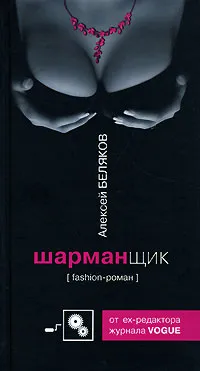 Алексей БЕЛЯКОВ

шарманщик

[ fashion-роман ]

от ex-редактора журнала VOGUE